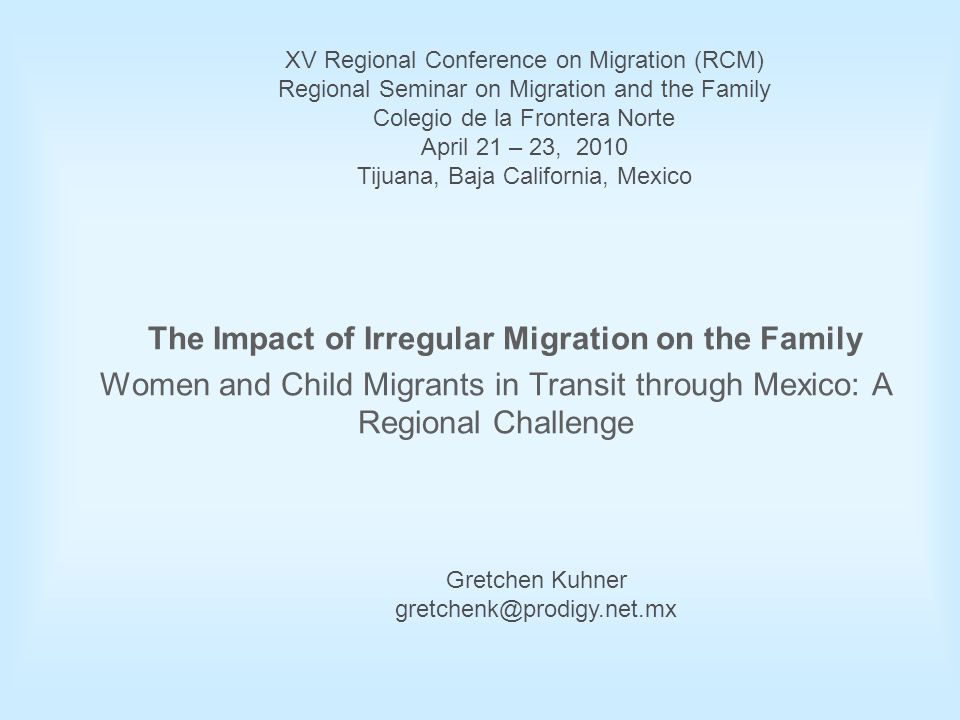 XV Regional Conference on Migration (RCM)
Regional Seminar on Migration and the Family
Colegio de la Frontera Norte
April 21 – 23, 2010
Tijuana, Baja California, Mexico

The Impact of Irregular Migration on the Family
Women and Child Migrants in Transit through Mexico: A Regional Challenge

Gretchen Kuhner
gretchenk@prodigy.net.mx